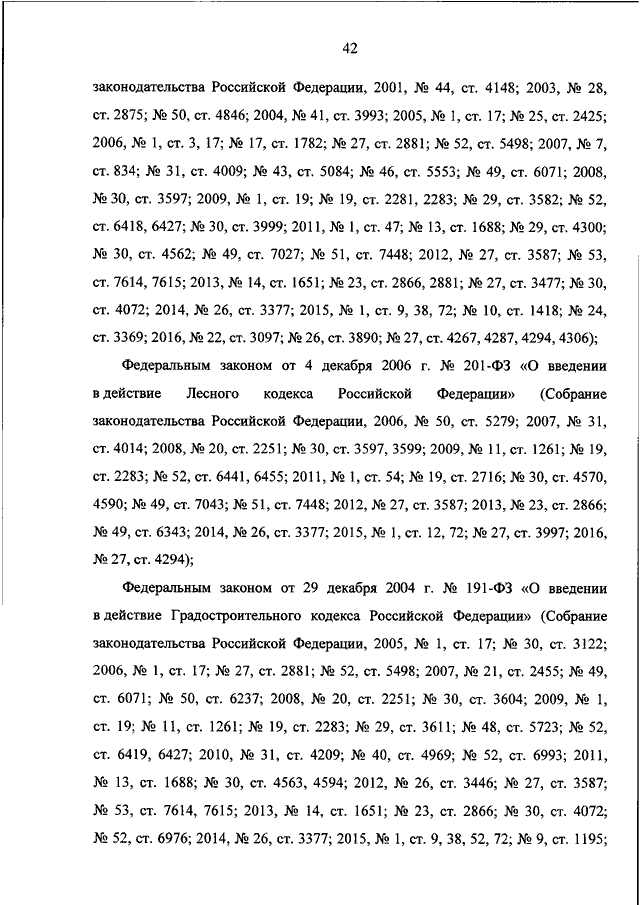 42

законодательства Российской Федерации, 2001, № 44, ст. 4148; 2003, № 28, ст. 2875; № 50, ст. 4846; 2004, № 41, ст. 3993; 2005, № 1, ст. 17; № 25, ст. 2425; 2006, № 1, ст. 3, 17; № 17, ст. 1782; № 27, ст. 2881; № 52, ст. 5498; 2007, № 7, ст. 834; № 31, ст. 4009; № 43, ст. 5084; № 46, ст. 5553; № 49, ст. 6071; 2008, № 30, ст. 3597; 2009, № 1, ст. 19; № 19, ст. 2281, 2283; № 29, ст. 3582; № 52, ст. 6418, 6427; № 30, ст. 3999; 2011, № 1, ст. 47; № 13, ст. 1688; № 29, ст. 4300; № 30, ст. 4562; № 49, ст. 7027; № 51, ст. 7448; 2012, № 27, ст. 3587; № 53, ст. 7614, 7615; 2013, № 14, ст. 1651; № 23, ст. 2866, 2881; № 27, ст. 3477; № 30, ст. 4072; 2014, № 26, ст. 3377; 2015, № 1, ст. 9, 38, 72; № 10, ст. 1418; № 24, ст. 3369; 2016, № 22, ст. 3097; № 26, ст. 3890; № 27, ст. 4267, 4287, 4294, 4306);

Федеральным законом от 4 декабря 2006 г. № 201-ФЗ «О введении в действие Лесного кодекса Российской Федерации» (Собрание законодательства Российской Федерации, 2006, № 50, ст. 5279; 2007, № 31, ст. 4014; 2008, № 20, ст. 2251; № 30, ст. 3597, 3599; 2009, № 11, ст. 1261; № 19, ст. 2283; № 52, ст. 6441, 6455; 2011, № 1, ст. 54; № 19, ст. 2716; № 30, ст. 4570, 4590; № 49, ст. 7043; № 51, ст. 7448; 2012, № 27, ст. 3587; 2013, № 23, ст. 2866; № 49, ст. 6343; 2014, № 26, ст. 3377; 2015, № 1, ст. 12, 72; № 27, ст. 3997; 2016, № 27, ст. 4294);

Федеральным законом от 29 декабря 2004 г. № 191-ФЗ «О введении в действие Градостроительного кодекса Российской Федерации» (Собрание законодательства Российской Федерации, 2005, № 1, ст. 17; № 30, ст. 3122; 2006, № 1, ст. 17; № 27, ст. 2881; № 52, ст. 5498; 2007, № 21, ст. 2455; № 49, ст. 6071; № 50, ст. 6237; 2008, № 20, ст. 2251; № 30, ст. 3604; 2009, № 1, ст. 19; № 11, ст. 1261; № 19, ст. 2283; № 29, ст. 3611; № 48, ст. 5723; № 52, ст. 6419, 6427; 2010, № 31, ст. 4209; № 40, ст. 4969; № 52, ст. 6993; 2011, № 13, ст. 1688; № 30, ст. 4563, 4594; 2012, № 26, ст. 3446; № 27, ст. 3587; № 53, ст. 7614, 7615; 2013, № 14, ст. 1651; № 23, ст. 2866; № 30, ст. 4072; № 52, ст. 6976; 2014, № 26, ст. 3377; 2015, № 1, ст. 9, 38, 52, 72; № 9, ст. 1195;